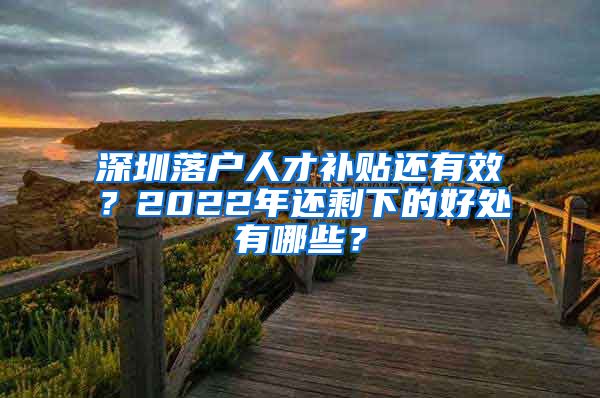 深圳落户人才补贴还有效？2022年还剩下的好处有哪些？